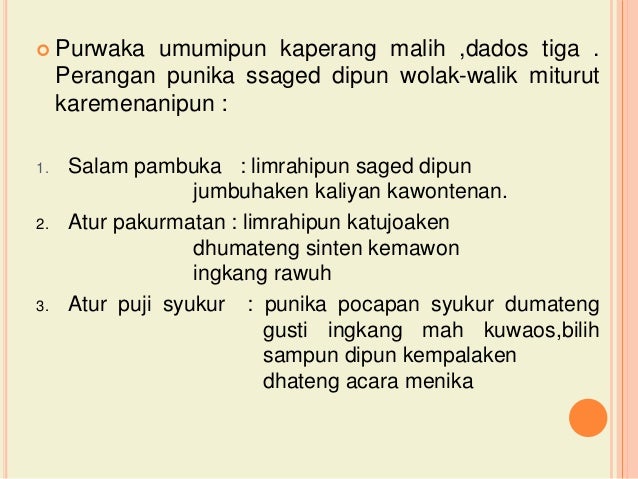 Purwaka umumipun kaperang malih ,dados tiga . Perangan punika ssaged dipun wolak-walik miturut karemenanipun :

1. Salam pambuka : limrahipun saged dipun jumbuhaken kaliyan kawontenan.
2. Atur pakurmatan : limrahipun katujoaken dhumateng sinten kemawon ingkang rawuh
3. Atur puji syukur : punika pocapan syukur dumateng gusti ingkang mah kuwaos,bilih sampun dipun kempalaken dhateng acara menika